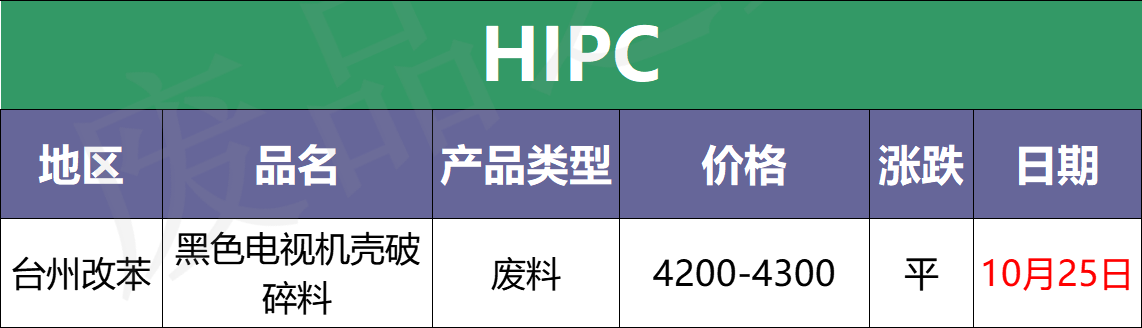 HIPC

| 地区 | 品名 | 产品类型 | 价格 | 涨跌 | 日期 |
|---|---|---|---|---|---|
| 台州改苯 | 黑色电视机壳破碎料 | 废料 | 4200-4300 | 平 | 10月25日 |